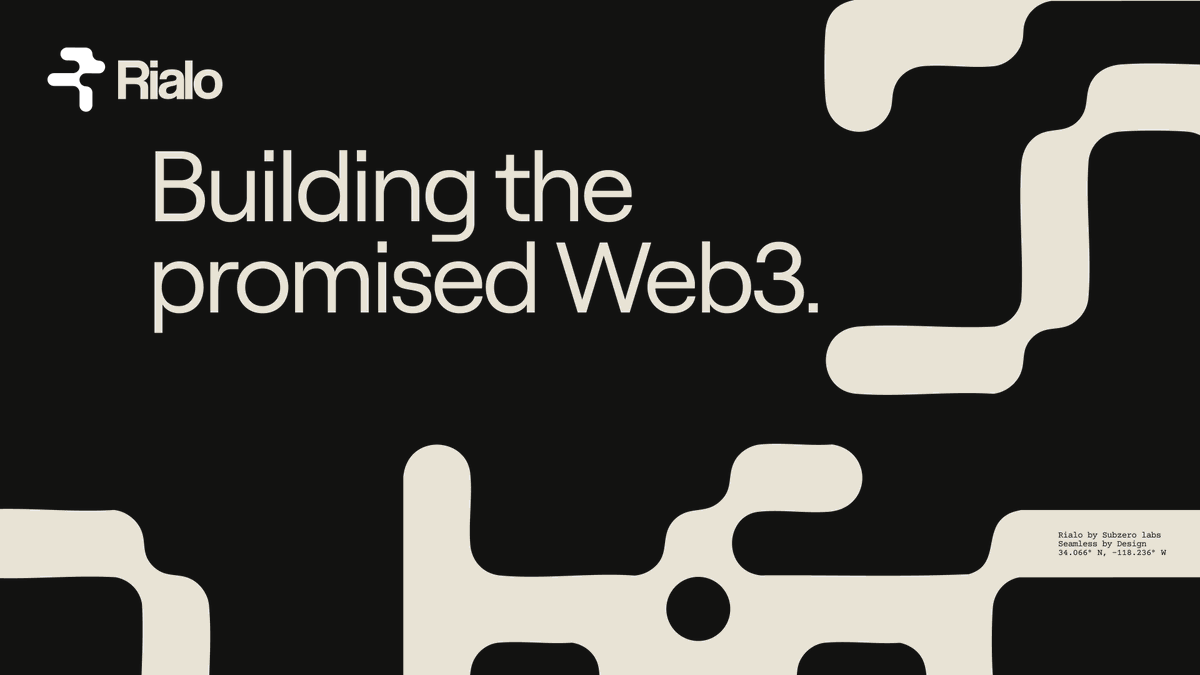 Rialo

Building the promised Web3.

Rialo by Subzero labs
Seamless by Design
34.066° N, -118.236° W